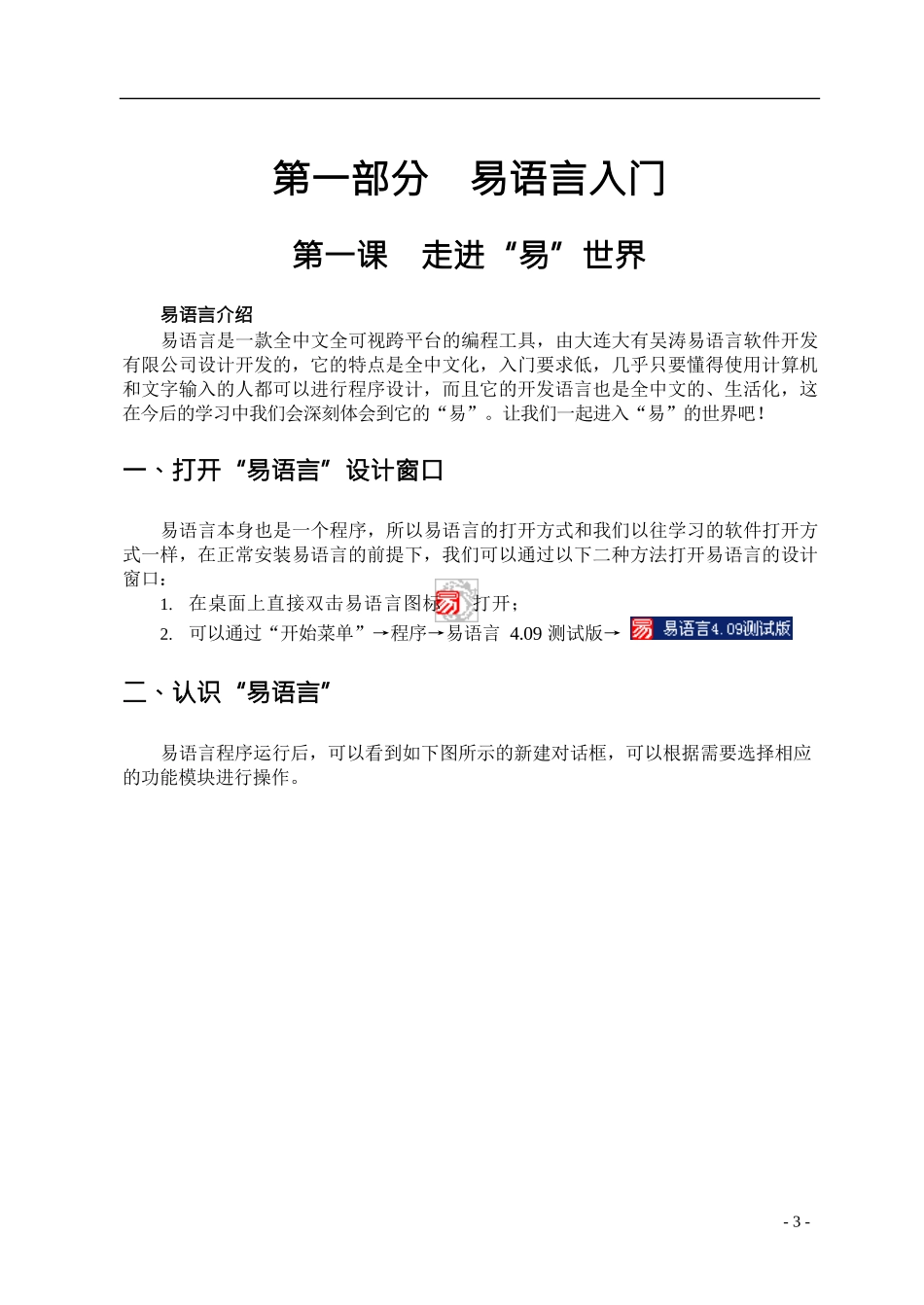 第一部分　易语言入门

第一课　走进“易”世界

易语言介绍

易语言是一款全中文全可视跨平台的编程工具，由大连大有吴涛易语言软件开发有限公司设计开发的，它的特点是全中文化，入门要求低，几乎只要懂得使用计算机和文字输入的人都可以进行程序设计，而且它的开发语言也是全中文的、生活化，这在今后的学习中我们会深刻体会到它的“易”。让我们一起进入“易”的世界吧！

一、打开“易语言”设计窗口

易语言本身也是一个程序，所以易语言的打开方式和我们以往学习的软件打开方式一样，在正常安装易语言的前提下，我们可以通过以下二种方法打开易语言的设计窗口：

1. 在桌面上直接双击易语言图标 易 打开；
2. 可以通过“开始菜单”→程序→易语言 4.09 测试版→ 易 易语言4.09测试版

二、认识“易语言”

易语言程序运行后，可以看到如下图所示的新建对话框，可以根据需要选择相应的功能模块进行操作。

- 3 -